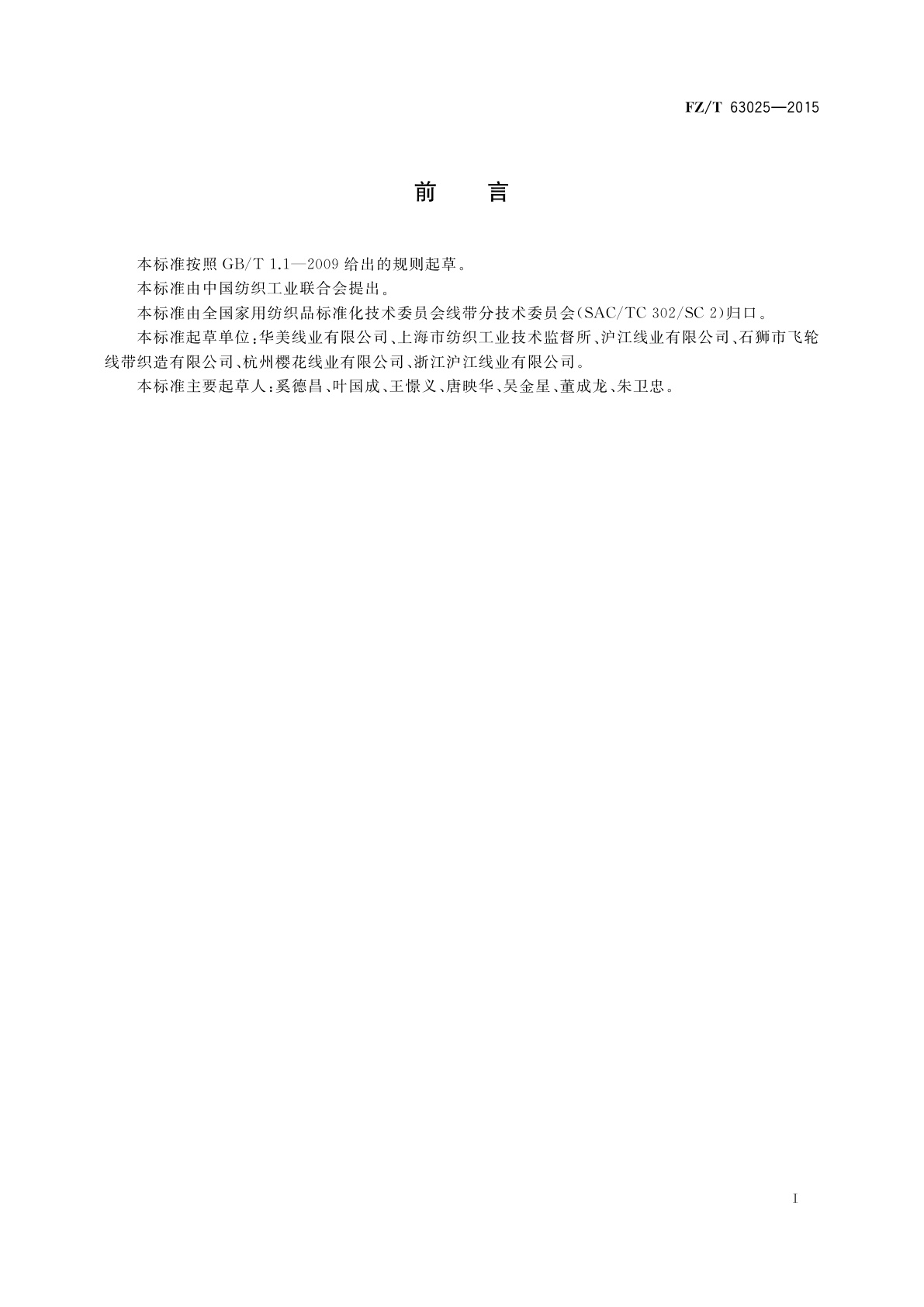 FZ/T 63025—2015

前　言

本标准按照 GB/T 1.1—2009 给出的规则起草。

本标准由中国纺织工业联合会提出。

本标准由全国家用纺织品标准化技术委员会线带分技术委员会(SAC/TC 302/SC 2)归口。

本标准起草单位:华美线业有限公司、上海市纺织工业技术监督所、沪江线业有限公司、石狮市飞轮线带织造有限公司、杭州樱花线业有限公司、浙江沪江线业有限公司。

本标准主要起草人:奚德昌、叶国成、王憬义、唐映华、吴金星、董成龙、朱卫忠。

I